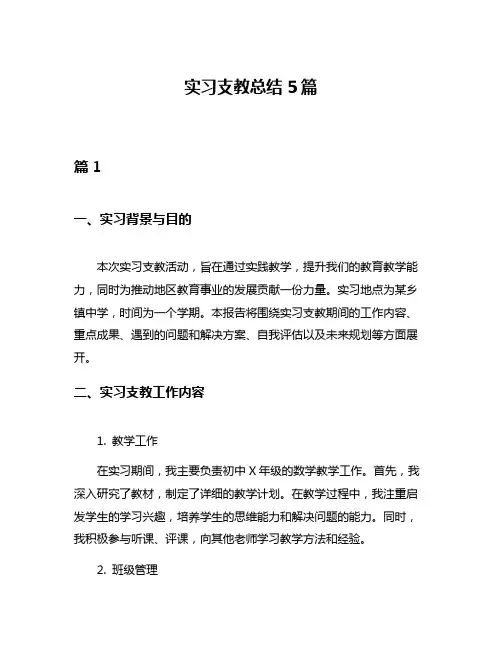 实习支教总结 5 篇

篇 1

一、实习背景与目的

本次实习支教活动，旨在通过实践教学，提升我们的教育教学能力，同时为推动地区教育事业的发展贡献一份力量。实习地点为某乡镇中学，时间为一个学期。本报告将围绕实习支教期间的工作内容、重点成果、遇到的问题和解决方案、自我评估以及未来规划等方面展开。

二、实习支教工作内容

1. 教学工作

在实习期间，我主要负责初中 X 年级的数学教学工作。首先，我深入研究了教材，制定了详细的教学计划。在教学过程中，我注重启发学生的学习兴趣，培养学生的思维能力和解决问题的能力。同时，我积极参与听课、评课，向其他老师学习教学方法和经验。

2. 班级管理